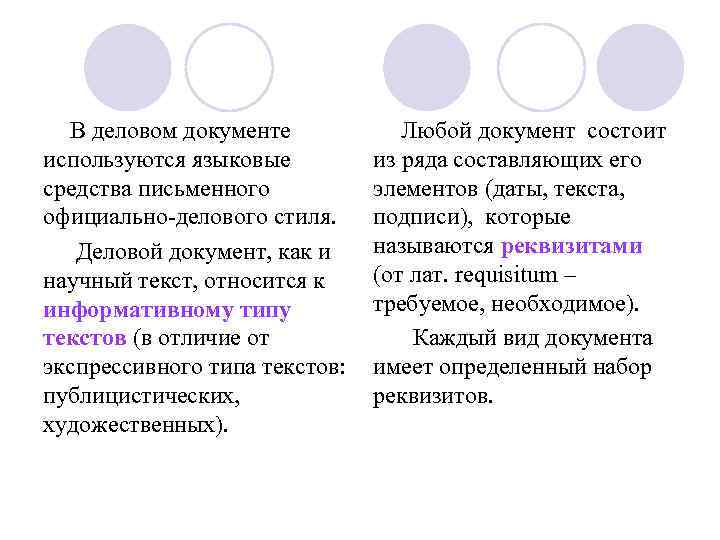 В деловом документе используются языковые средства письменного официально-делового стиля.

Деловой документ, как и научный текст, относится к информативному типу текстов (в отличие от экспрессивного типа текстов: публицистических, художественных).

Любой документ состоит из ряда составляющих его элементов (даты, текста, подписи), которые называются реквизитами (от лат. requisitum – требуемое, необходимое).

Каждый вид документа имеет определенный набор реквизитов.